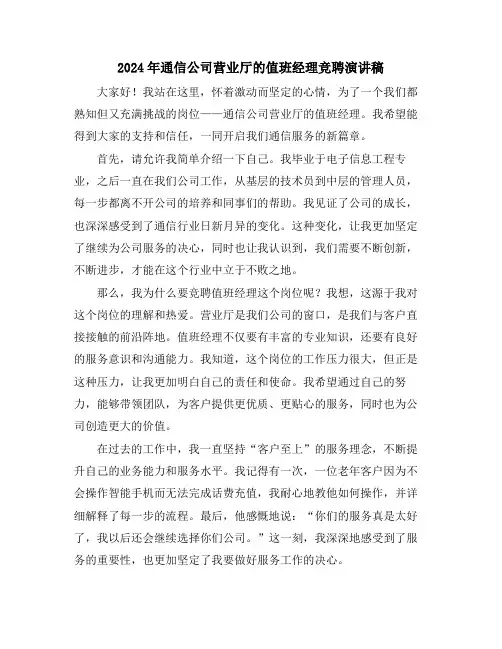 2024年通信公司营业厅的值班经理竞聘演讲稿

大家好！我站在这里，怀着激动而坚定的心情，为了一个我们都熟知但又充满挑战的岗位——通信公司营业厅的值班经理。我希望能得到大家的支持和信任，一同开启我们通信服务的新篇章。

首先，请允许我简单介绍一下自己。我毕业于电子信息工程专业，之后一直在我们公司工作，从基层的技术员到中层的管理人员，每一步都离不开公司的培养和同事们的帮助。我见证了公司的成长，也深深感受到了通信行业日新月异的变化。这种变化，让我更加坚定了继续为公司服务的决心，同时也让我认识到，我们需要不断创新，不断进步，才能在这个行业中立于不败之地。

那么，我为什么要竞聘值班经理这个岗位呢？我想，这源于我对这个岗位的理解和热爱。营业厅是我们公司的窗口，是我们与客户直接接触的前沿阵地。值班经理不仅要有丰富的专业知识，还要有良好的服务意识和沟通能力。我知道，这个岗位的工作压力很大，但正是这种压力，让我更加明白自己的责任和使命。我希望通过自己的努力，能够带领团队，为客户提供更优质、更贴心的服务，同时也为公司创造更大的价值。

在过去的工作中，我一直坚持“客户至上”的服务理念，不断提升自己的业务能力和服务水平。我记得有一次，一位老年客户因为不会操作智能手机而无法完成话费充值，我耐心地教他如何操作，并详细解释了每一步的流程。最后，他感慨地说：“你们的服务真是太好了，我以后还会继续选择你们公司。”这一刻，我深深地感受到了服务的重要性，也更加坚定了我要做好服务工作的决心。